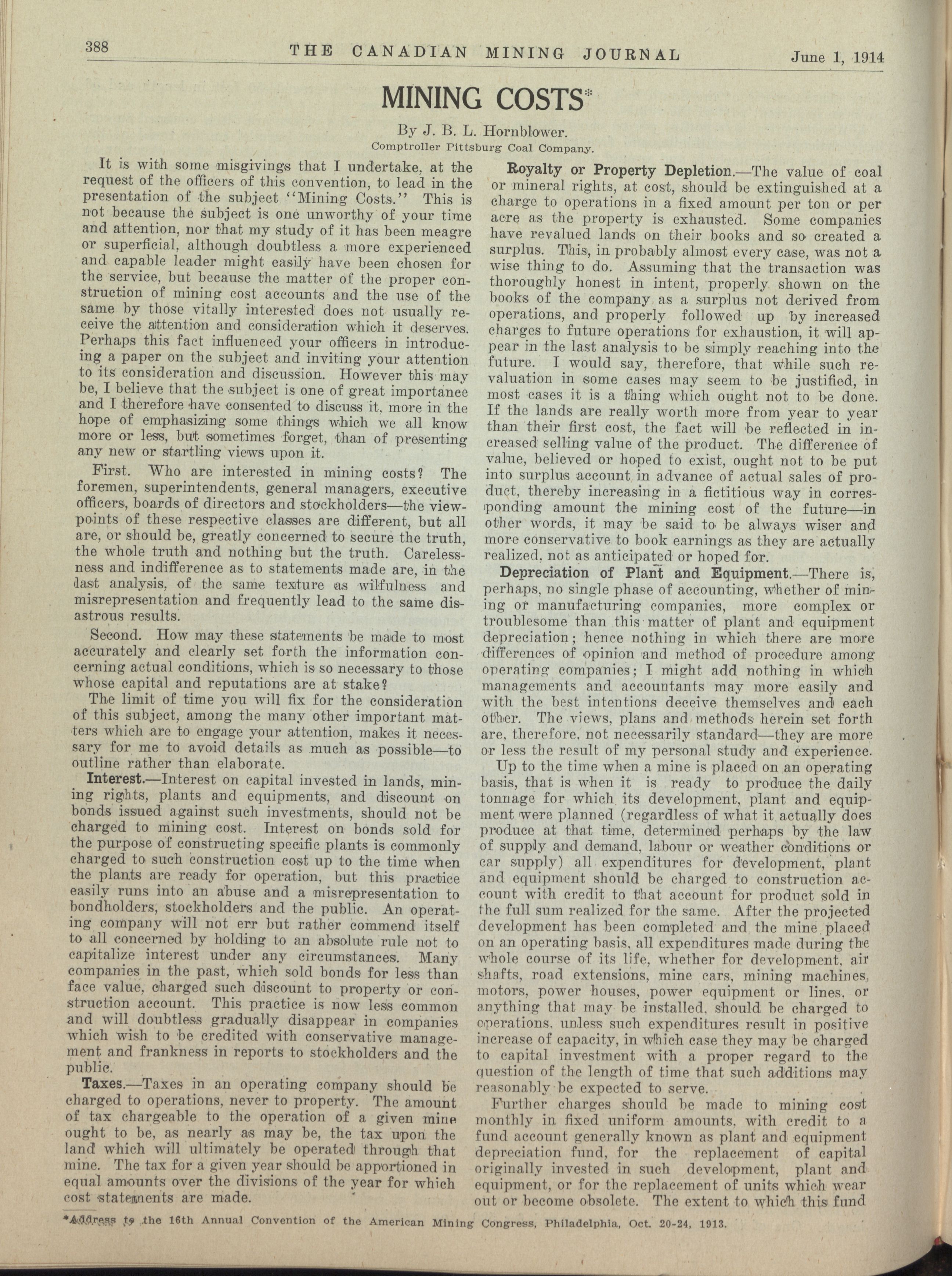 388 THE CANADIAN MINING JOURNAL June 1, 1914

MINING COSTS*

By J. B. L. Hornblower.
Comptroller Pittsburg Coal Company.

It is with some misgivings that I undertake, at the request of the officers of this convention, to lead in the presentation of the subject "Mining Costs." This is not because the subject is one unworthy of your time and attention, nor that my study of it has been meagre or superficial, although doubtless a more experienced and capable leader might easily have been chosen for the service, but because the matter of the proper construction of mining cost accounts and the use of the same by those vitally interested does not usually receive the attention and consideration which it deserves. Perhaps this fact influenced your officers in introducing a paper on the subject and inviting your attention to its consideration and discussion. However this may be, I believe that the subject is one of great importance and I therefore have consented to discuss it, more in the hope of emphasizing some things which we all know more or less, but sometimes forget, than of presenting any new or startling views upon it.

First. Who are interested in mining costs? The foremen, superintendents, general managers, executive officers, boards of directors and stockholders—the viewpoints of these respective classes are different, but all are, or should be, greatly concerned to secure the truth, the whole truth and nothing but the truth. Carelessness and indifference as to statements made are, in the last analysis, of the same texture as wilfulness and misrepresentation and frequently lead to the same disastrous results.

Second. How may these statements be made to most accurately and clearly set forth the information concerning actual conditions, which is so necessary to those whose capital and reputations are at stake?

The limit of time you will fix for the consideration of this subject, among the many other important matters which are to engage your attention, makes it necessary for me to avoid details as much as possible—to outline rather than elaborate.

Interest.—Interest on capital invested in lands, mining rights, plants and equipments, and discount on bonds issued against such investments, should not be charged to mining cost. Interest on bonds sold for the purpose of constructing specific plants is commonly charged to such construction cost up to the time when the plants are ready for operation, but this practice easily runs into an abuse and a misrepresentation to bondholders, stockholders and the public. An operating company will not err but rather commend itself to all concerned by holding to an absolute rule not to capitalize interest under any circumstances. Many companies in the past, which sold bonds for less than face value, charged such discount to property or construction account. This practice is now less common and will doubtless gradually disappear in companies which wish to be credited with conservative management and frankness in reports to stockholders and the public.

Taxes.—Taxes in an operating company should be charged to operations, never to property. The amount of tax chargeable to the operation of a given mine ought to be, as nearly as may be, the tax upon the land which will ultimately be operated through that mine. The tax for a given year should be apportioned in equal amounts over the divisions of the year for which cost statements are made.

Royalty or Property Depletion.—The value of coal or mineral rights, at cost, should be extinguished at a charge to operations in a fixed amount per ton or per acre as the property is exhausted. Some companies have revalued lands on their books and so created a surplus. This, in probably almost every case, was not a wise thing to do. Assuming that the transaction was thoroughly honest in intent, properly shown on the books of the company as a surplus not derived from operations, and properly followed up by increased charges to future operations for exhaustion, it will appear in the last analysis to be simply reaching into the future. I would say, therefore, that while such revaluation in some cases may seem to be justified, in most cases it is a thing which ought not to be done. If the lands are really worth more from year to year than their first cost, the fact will be reflected in increased selling value of the product. The difference of value, believed or hoped to exist, ought not to be put into surplus account in advance of actual sales of product, thereby increasing in a fictitious way in corresponding amount the mining cost of the future—in other words, it may be said to be always wiser and more conservative to book earnings as they are actually realized, not as anticipated or hoped for.

Depreciation of Plant and Equipment.—There is, perhaps, no single phase of accounting, whether of mining or manufacturing companies, more complex or troublesome than this matter of plant and equipment depreciation; hence nothing in which there are more differences of opinion and method of procedure among operating companies; I might add nothing in which managements and accountants may more easily and with the best intentions deceive themselves and each other. The views, plans and methods herein set forth are, therefore, not necessarily standard—they are more or less the result of my personal study and experience.

Up to the time when a mine is placed on an operating basis, that is when it is ready to produce the daily tonnage for which its development, plant and equipment were planned (regardless of what it actually does produce at that time, determined perhaps by the law of supply and demand, labour or weather conditions or car supply) all expenditures for development, plant and equipment should be charged to construction account with credit to that account for product sold in the full sum realized for the same. After the projected development has been completed and the mine placed on an operating basis, all expenditures made during the whole course of its life, whether for development, air shafts, road extensions, mine cars, mining machines, motors, power houses, power equipment or lines, or anything that may be installed, should be charged to operations, unless such expenditures result in positive increase of capacity, in which case they may be charged to capital investment with a proper regard to the question of the length of time that such additions may reasonably be expected to serve.

Further charges should be made to mining cost monthly in fixed uniform amounts, with credit to a fund account generally known as plant and equipment depreciation fund, for the replacement of capital originally invested in such development, plant and equipment, or for the replacement of units which wear out or become obsolete. The extent to which this fund

*Address to the 16th Annual Convention of the American Mining Congress, Philadelphia, Oct. 20-24, 1913.